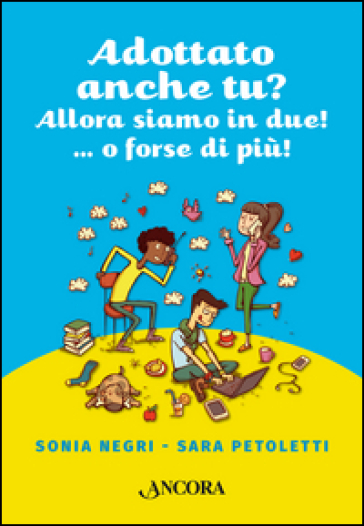 Adottato anche tu?
Allora siamo in due!
... o forse di più!

SONIA NEGRI - SARA PETOLETTI

ANCORA